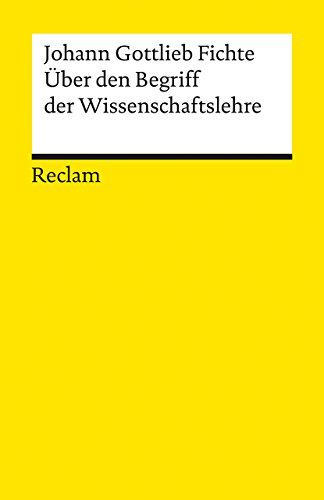 Johann Gottlieb Fichte
Über den Begriff der Wissenschaftslehre

Reclam